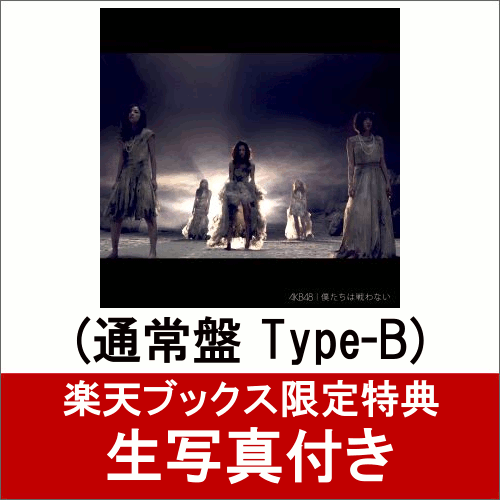 AKB48 | 僕たちは戦わない

(通常盤 Type-B)

楽天ブックス限定特典
生写真付き